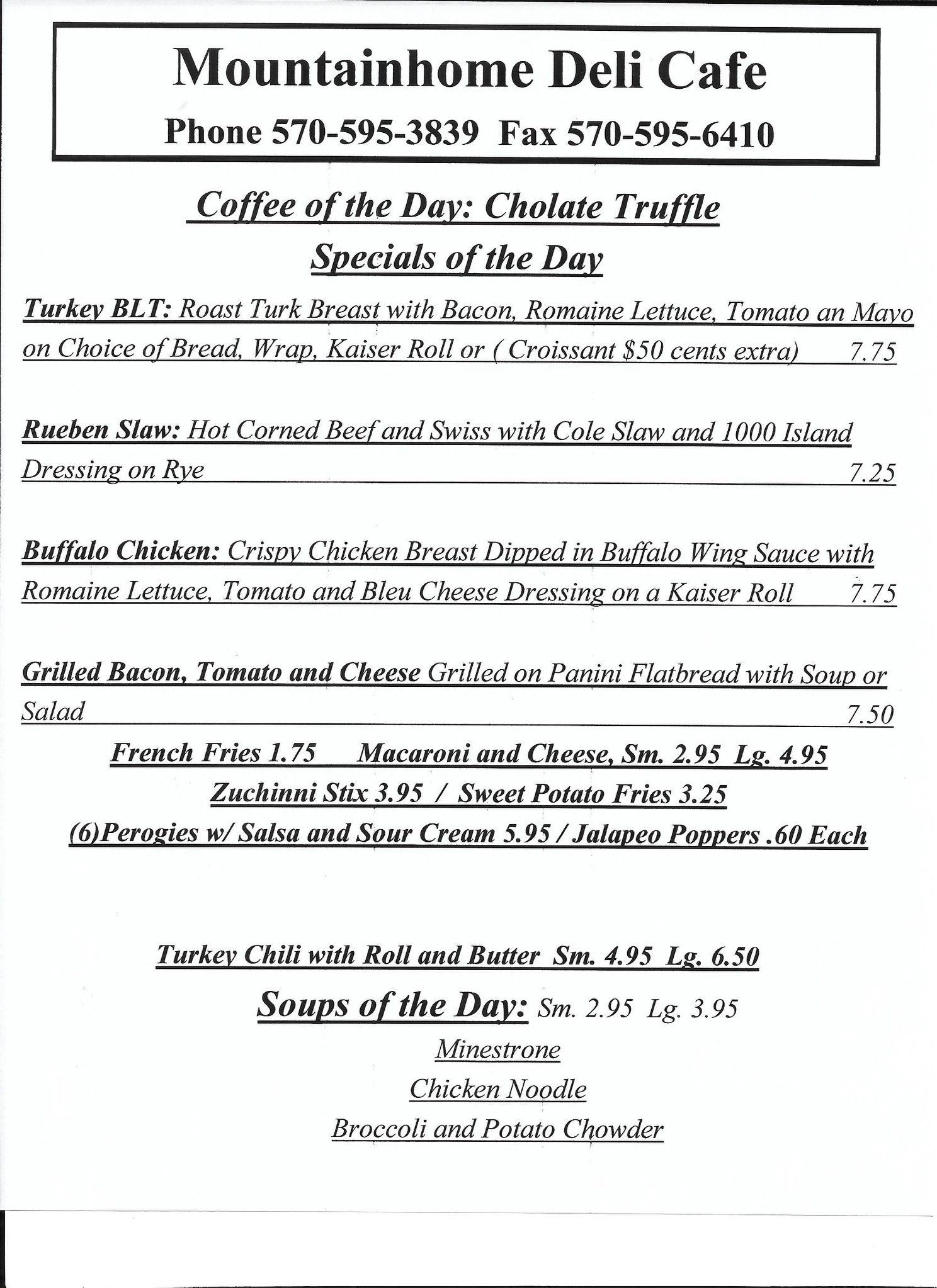 Mountainhome Deli Cafe

Phone 570-595-3839 Fax 570-595-6410

Coffee of the Day: Cholate Truffle

Specials of the Day

Turkey BLT: Roast Turk Breast with Bacon, Romaine Lettuce, Tomato an Mayo on Choice of Bread, Wrap, Kaiser Roll or ( Croissant $50 cents extra) 7.75

Rueben Slaw: Hot Corned Beef and Swiss with Cole Slaw and 1000 Island Dressing on Rye 7.25

Buffalo Chicken: Crispy Chicken Breast Dipped in Buffalo Wing Sauce with Romaine Lettuce, Tomato and Bleu Cheese Dressing on a Kaiser Roll 7.75

Grilled Bacon, Tomato and Cheese Grilled on Panini Flatbread with Soup or Salad 7.50

French Fries 1.75 Macaroni and Cheese, Sm. 2.95 Lg. 4.95

Zuchinni Stix 3.95 / Sweet Potato Fries 3.25

(6)Perogies w/ Salsa and Sour Cream 5.95 / Jalapeo Poppers .60 Each

Turkey Chili with Roll and Butter Sm. 4.95 Lg. 6.50

Soups of the Day: Sm. 2.95 Lg. 3.95

Minestrone

Chicken Noodle

Broccoli and Potato Chowder